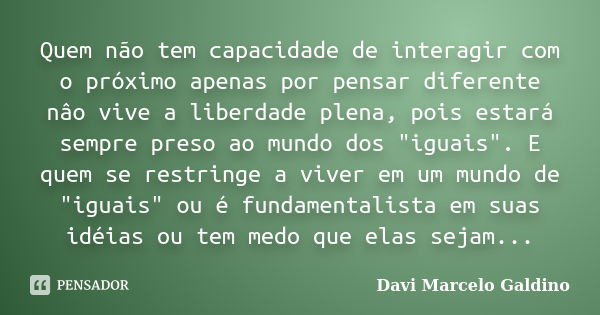 Quem não tem capacidade de interagir com o próximo apenas por pensar diferente nâo vive a liberdade plena, pois estará sempre preso ao mundo dos "iguais". E quem se restringe a viver em um mundo de "iguais" ou é fundamentalista em suas idéias ou tem medo que elas sejam...

PENSADOR

Davi Marcelo Galdino